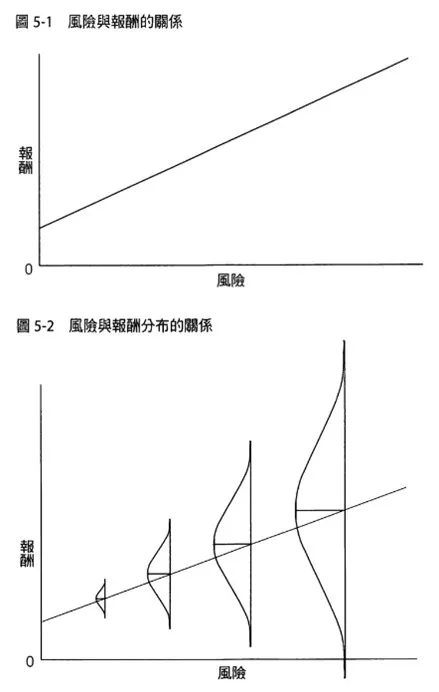 圖 5-1 風險與報酬的關係

報酬

0

風險

圖 5-2 風險與報酬分布的關係

報酬

0

風險